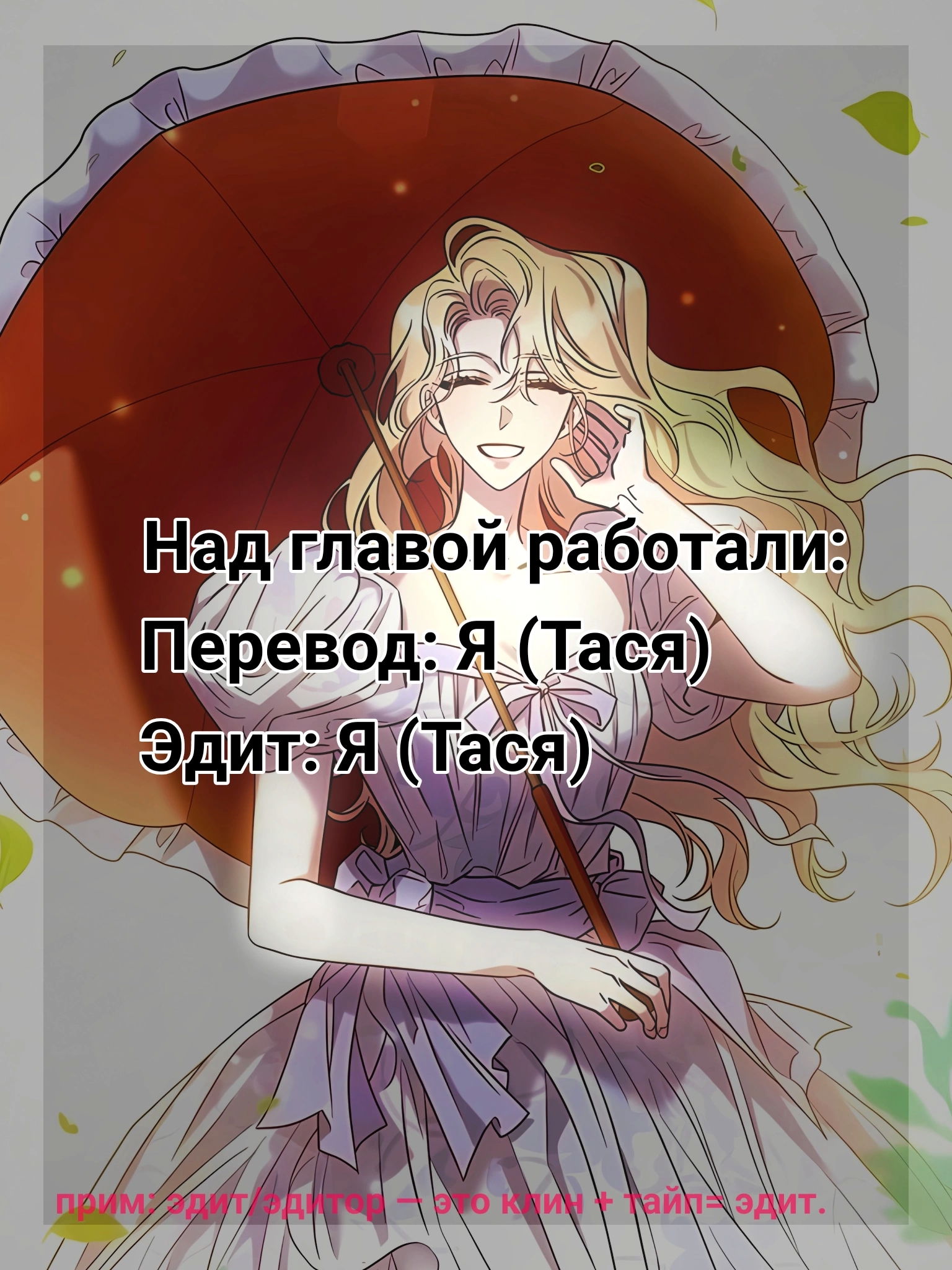 Над главой работали:
Перевод: Я (Тася)
Эдит: Я (Тася)

прим: эдит/эдитор — это клин + тайп= эдит.